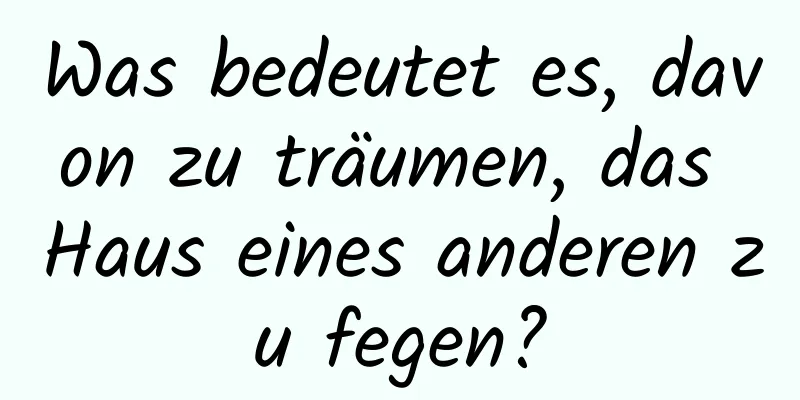 Was bedeutet es, davon zu träumen, das Haus eines anderen zu fegen?